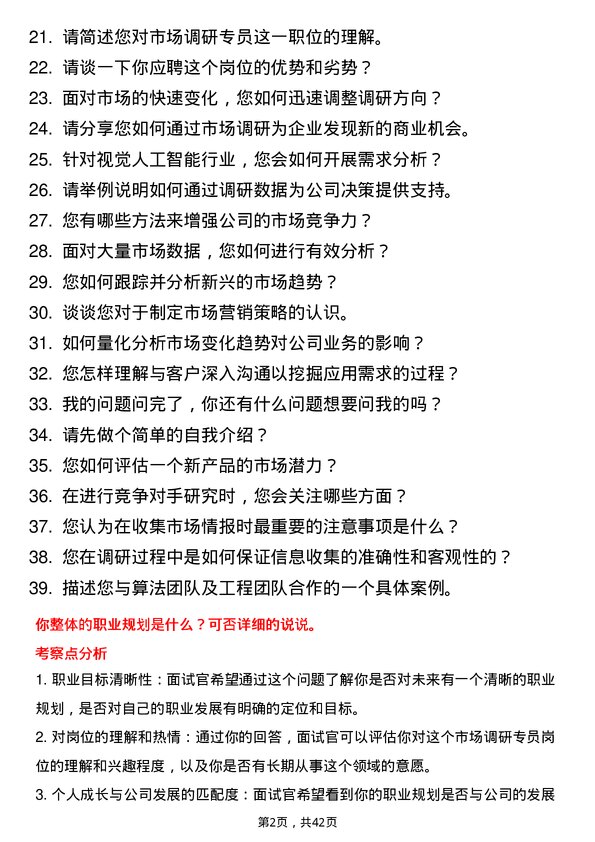 21. 请简述您对市场调研专员这一职位的理解。

22. 请谈一下你应聘这个岗位的优势和劣势？

23. 面对市场的快速变化，您如何迅速调整调研方向？

24. 请分享您如何通过市场调研为企业发现新的商业机会。

25. 针对视觉人工智能行业，您会如何开展需求分析？

26. 请举例说明如何通过调研数据为公司决策提供支持。

27. 您有哪些方法来增强公司的市场竞争力？

28. 面对大量市场数据，您如何进行有效分析？

29. 您如何跟踪并分析新兴的市场趋势？

30. 谈谈您对于制定市场营销策略的认识。

31. 如何量化分析市场变化趋势对公司业务的影响？

32. 您怎样理解与客户深入沟通以挖掘应用需求的过程？

33. 我的问题问完了，你还有什么问题想要问我的吗？

34. 请先做个简单的自我介绍？

35. 您如何评估一个新产品的市场潜力？

36. 在进行竞争对手研究时，您会关注哪些方面？

37. 您认为在收集市场情报时最重要的注意事项是什么？

38. 您在调研过程中是如何保证信息收集的准确性和客观性的？

39. 描述您与算法团队及工程团队合作的一个具体案例。

你整体的职业规划是什么？可否详细的说说。

考察点分析

1. 职业目标清晰性：面试官希望通过这个问题了解你是否对未来有一个清晰的职业规划，是否对自己的职业发展有明确的定位和目标。

2. 对岗位的理解和热情：通过你的回答，面试官可以评估你对这个市场调研专员岗位的理解和兴趣程度，以及你是否有长期从事这个领域的意愿。

3. 个人成长与公司发展的匹配度：面试官希望看到你的职业规划是否与公司的发展

第2页，共42页